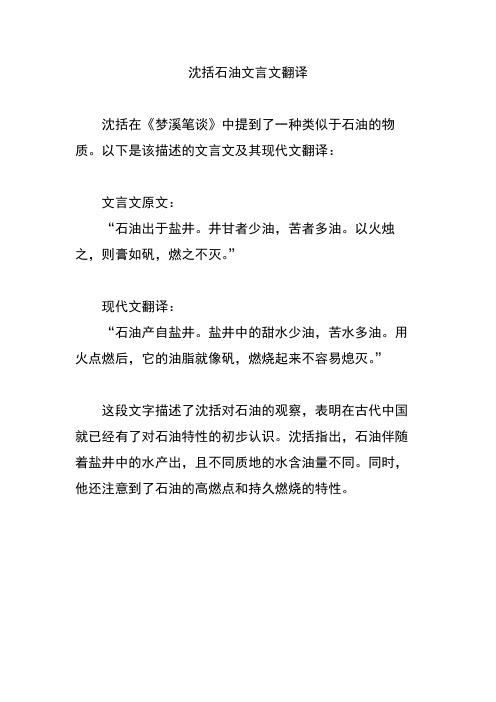 沈括石油文言文翻译

沈括在《梦溪笔谈》中提到了一种类似于石油的物质。以下是该描述的文言文及其现代文翻译：

文言文原文：
“石油出于盐井。井甘者少油，苦者多油。以火烛之，则膏如矾，燃之不灭。”

现代文翻译：
“石油产自盐井。盐井中的甜水少油，苦水多油。用火点燃后，它的油脂就像矾，燃烧起来不容易熄灭。”

这段文字描述了沈括对石油的观察，表明在古代中国就已经有了对石油特性的初步认识。沈括指出，石油伴随着盐井中的水产出，且不同质地的水含油量不同。同时，他还注意到了石油的高燃点和持久燃烧的特性。